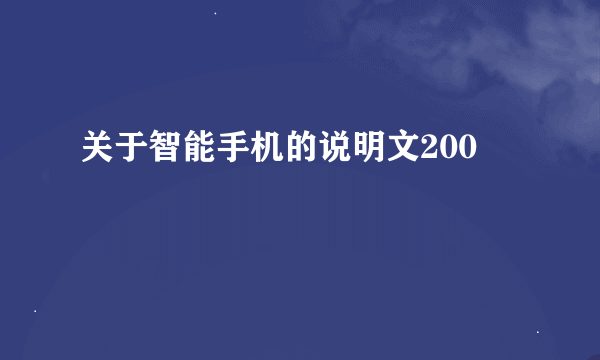 关于智能手机的说明文200